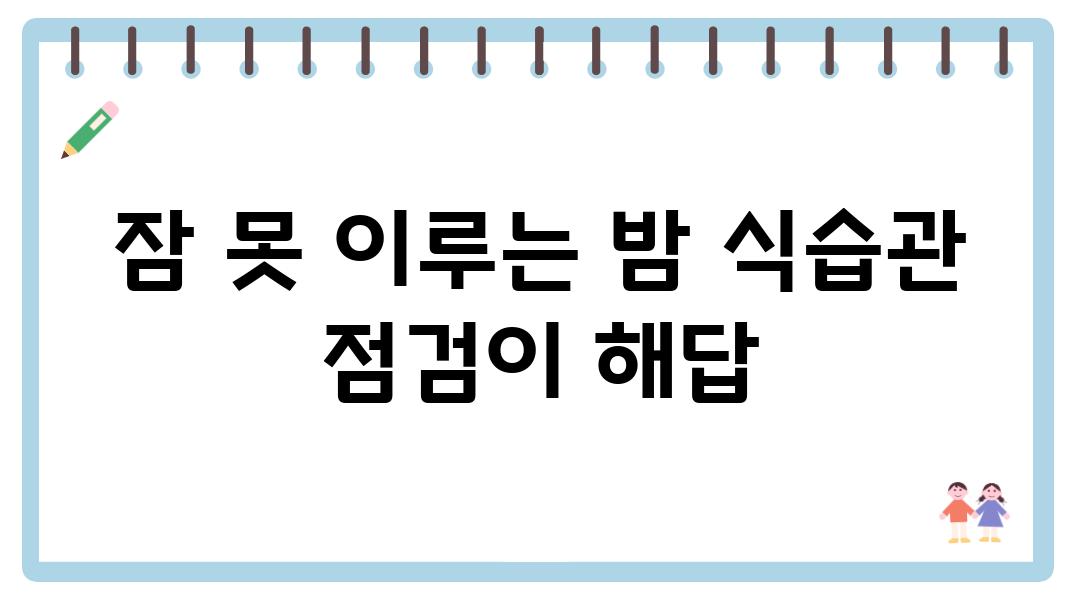 잠 못 이루는 밤 식습관 점검이 해답